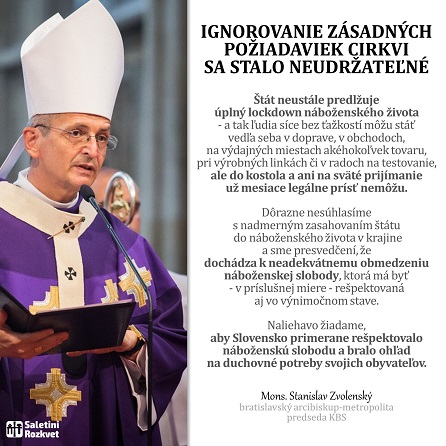 IGNOROVANIE ZÁSADNÝCH POŽIADAVIEK CIRKVI SA STALO NEUDRŽATEĽNÉ

Štát neustále predlžuje úplný lockdown náboženského života - a tak ľudia síce bez ťažkostí môžu stáť vedľa seba v doprave, v obchodoch, na výdajných miestach akéhokoľvek tovaru, pri výrobných linkách či v radoch na testovanie, ale do kostola a ani na sväté prijímanie už mesiace legálne prísť nemôžu.

Dôrazne nesúhlasíme s nadmerným zasahovaním štátu do náboženského života v krajine a sme presvedčení, že dochádza k neadekvátnemu obmedzeniu náboženskej slobody, ktorá má byť - v príslušnej miere - rešpektovaná aj vo výnimočnom stave.

Naliehavo žiadame, aby Slovensko primerane rešpektovalo náboženskú slobodu a bralo ohľad na duchovné potreby svojich obyvateľov.

Mons. Stanislav Zvolenský
bratislavský arcibiskup-metropolita
predseda KBS

Saletíni Rozkvet